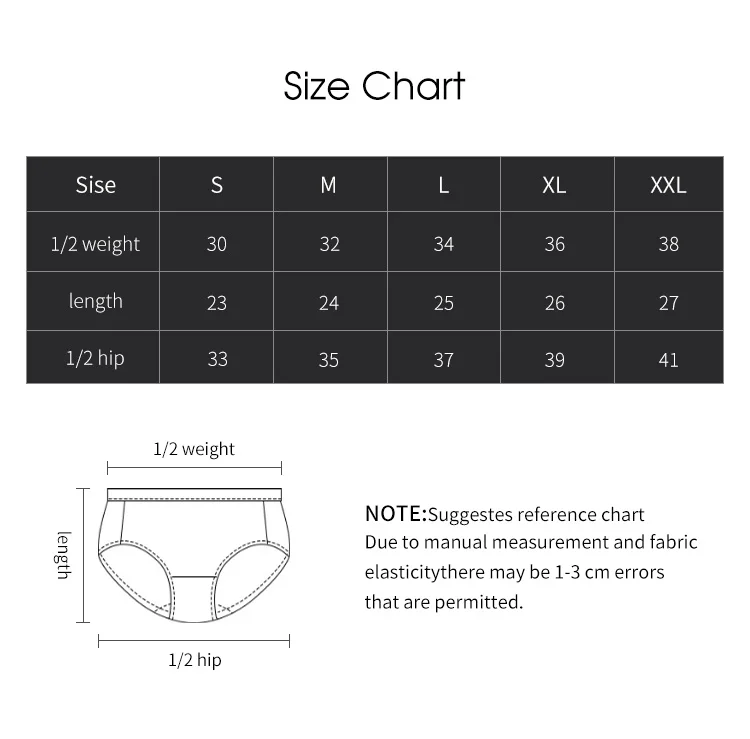 Size Chart

| Sise | S | M | L | XL | XXL |
|---|---|---|---|---|---|
| 1/2 weight | 30 | 32 | 34 | 36 | 38 |
| length | 23 | 24 | 25 | 26 | 27 |
| 1/2 hip | 33 | 35 | 37 | 39 | 41 |

1/2 weight

length

1/2 hip

NOTE:Suggestes reference chart
Due to manual measurement and fabric elasticitythere may be 1-3 cm errors that are permitted.